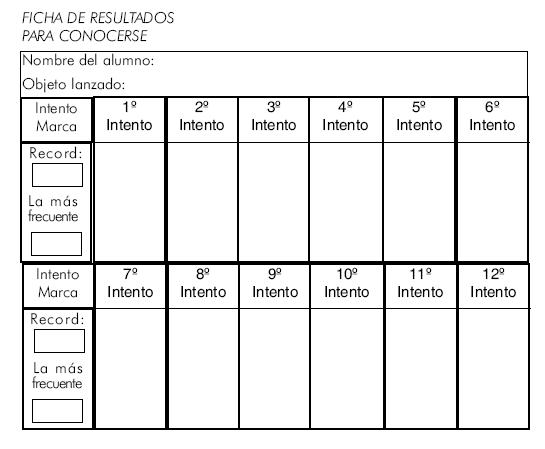 FICHA DE RESULTADOS
PARA CONOCERSE

Nombre del alumno:

Objeto lanzado:

| Intento Marca | 1º Intento | 2º Intento | 3º Intento | 4º Intento | 5º Intento | 6º Intento |
|---|---|---|---|---|---|---|
| Record: La más frecuente | | | | | | |

| Intento Marca | 7º Intento | 8º Intento | 9º Intento | 10º Intento | 11º Intento | 12º Intento |
|---|---|---|---|---|---|---|
| Record: La más frecuente | | | | | | |